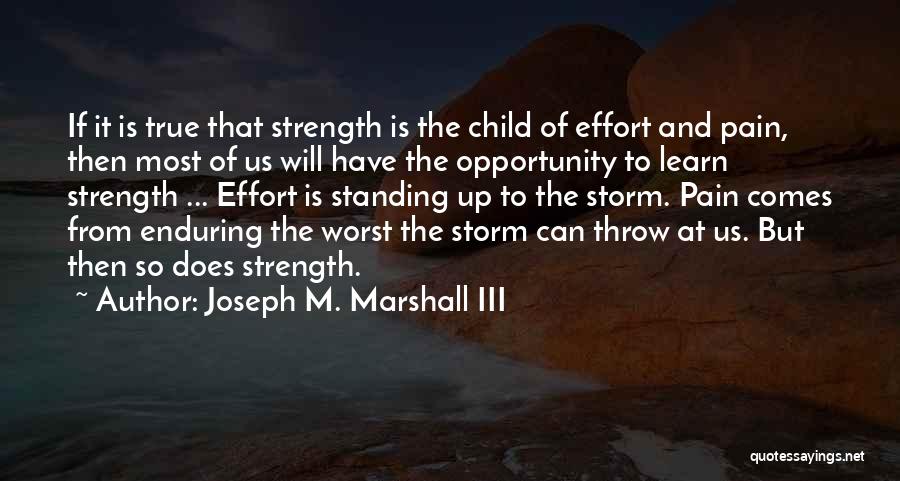 If it is true that strength is the child of effort and pain, then most of us will have the opportunity to learn strength ... Effort is standing up to the storm. Pain comes from enduring the worst the storm can throw at us. But then so does strength.

~ Author: Joseph M. Marshall III

quotessayings.net